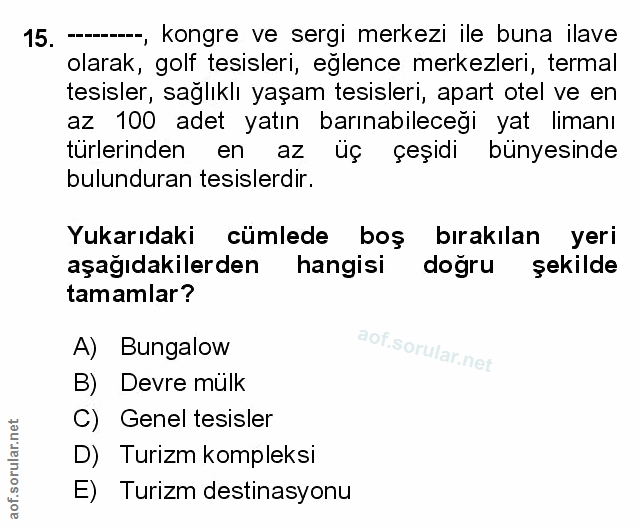 15. ---------, kongre ve sergi merkezi ile buna ilave olarak, golf tesisleri, eğlence merkezleri, termal tesisler, sağlıklı yaşam tesisleri, apart otel ve en az 100 adet yatın barınabileceği yat limanı türlerinden en az üç çeşidi bünyesinde bulunduran tesislerdir.

Yukarıdaki cümlede boş bırakılan yeri aşağıdakilerden hangisi doğru şekilde tamamlar?

A) Bungalow
B) Devre mülk
C) Genel tesisler
D) Turizm kompleksi
E) Turizm destinasyonu

aof.sorular.net